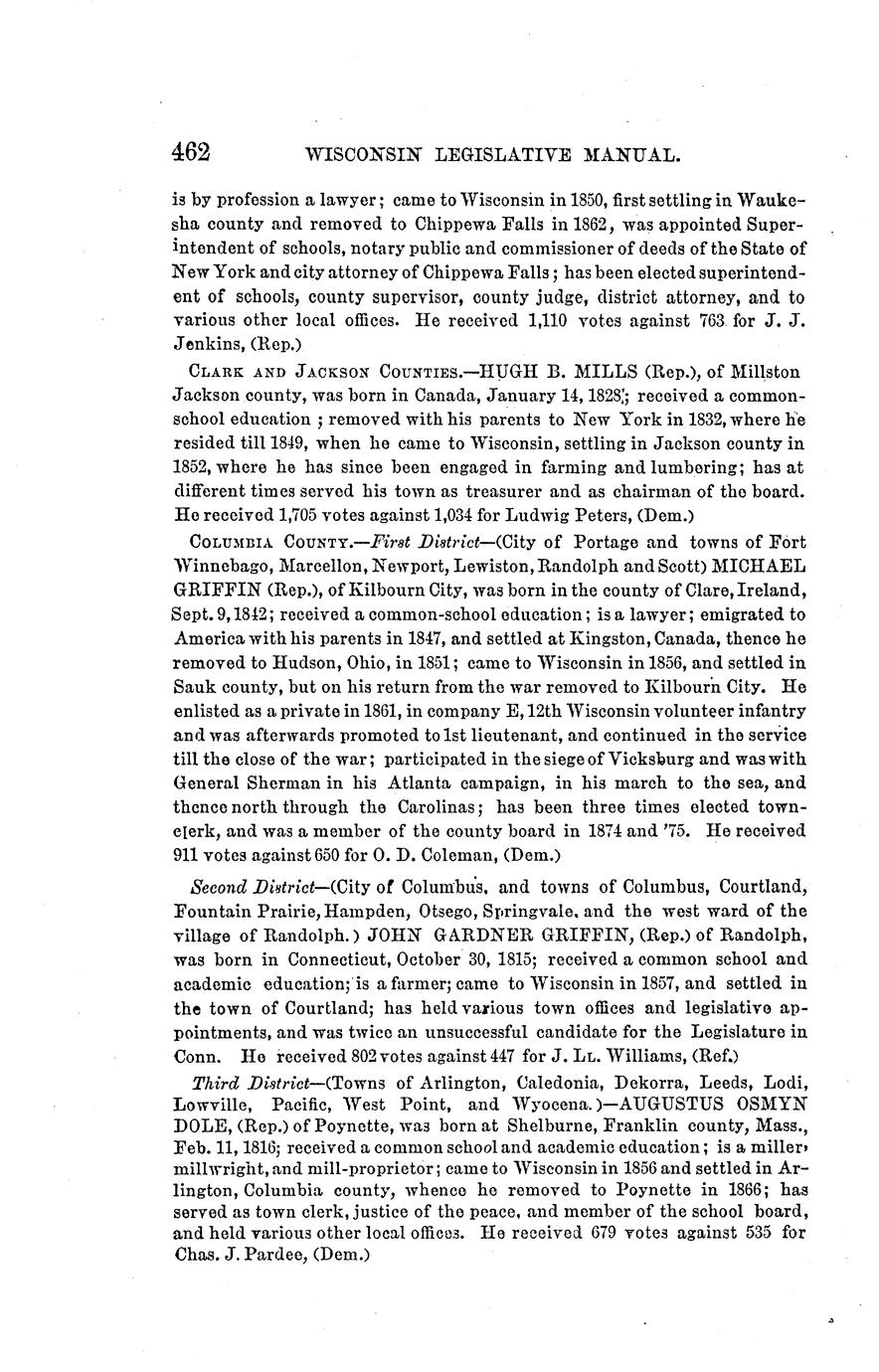 462 WISCONSIN LEGISLATIVE MANUAL.

is by profession a lawyer; came to Wisconsin in 1850, first settling in Waukesha county and removed to Chippewa Falls in 1862, was appointed Superintendent of schools, notary public and commissioner of deeds of the State of New York and city attorney of Chippewa Falls; has been elected superintendent of schools, county supervisor, county judge, district attorney, and to various other local offices. He received 1,110 votes against 763 for J. J. Jenkins, (Rep.)

CLARK AND JACKSON COUNTIES.—HUGH B. MILLS (Rep.), of Millston Jackson county, was born in Canada, January 14, 1828; received a common-school education; removed with his parents to New York in 1832, where he resided till 1849, when he came to Wisconsin, settling in Jackson county in 1852, where he has since been engaged in farming and lumbering; has at different times served his town as treasurer and as chairman of the board. He received 1,705 votes against 1,034 for Ludwig Peters, (Dem.)

COLUMBIA COUNTY.—First District—(City of Portage and towns of Fort Winnebago, Marcellon, Newport, Lewiston, Randolph and Scott) MICHAEL GRIFFIN (Rep.), of Kilbourn City, was born in the county of Clare, Ireland, Sept. 9, 1842; received a common-school education; is a lawyer; emigrated to America with his parents in 1847, and settled at Kingston, Canada, thence he removed to Hudson, Ohio, in 1851; came to Wisconsin in 1856, and settled in Sauk county, but on his return from the war removed to Kilbourn City. He enlisted as a private in 1861, in company E, 12th Wisconsin volunteer infantry and was afterwards promoted to 1st lieutenant, and continued in the service till the close of the war; participated in the siege of Vicksburg and was with General Sherman in his Atlanta campaign, in his march to the sea, and thence north through the Carolinas; has been three times elected town-clerk, and was a member of the county board in 1874 and '75. He received 911 votes against 650 for O. D. Coleman, (Dem.)

Second District—(City of Columbus, and towns of Columbus, Courtland, Fountain Prairie, Hampden, Otsego, Springvale, and the west ward of the village of Randolph.) JOHN GARDNER GRIFFIN, (Rep.) of Randolph, was born in Connecticut, October 30, 1815; received a common school and academic education; is a farmer; came to Wisconsin in 1857, and settled in the town of Courtland; has held various town offices and legislative appointments, and was twice an unsuccessful candidate for the Legislature in Conn. He received 802 votes against 447 for J. LL. Williams, (Ref.)

Third District—(Towns of Arlington, Caledonia, Dekorra, Leeds, Lodi, Lowville, Pacific, West Point, and Wyocena.)—AUGUSTUS OSMYN DOLE, (Rep.) of Poynette, was born at Shelburne, Franklin county, Mass., Feb. 11, 1816; received a common school and academic education; is a miller, millwright, and mill-proprietor; came to Wisconsin in 1856 and settled in Arlington, Columbia county, whence he removed to Poynette in 1866; has served as town clerk, justice of the peace, and member of the school board, and held various other local offices. He received 679 votes against 535 for Chas. J. Pardee, (Dem.)